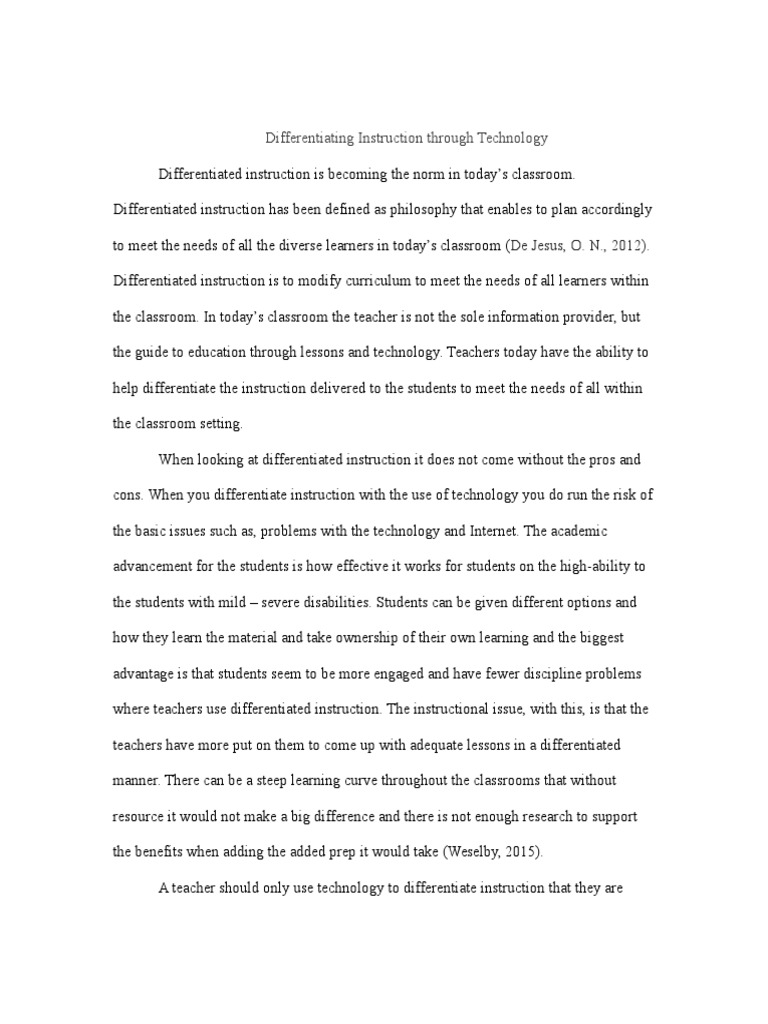 Differentiating Instruction through Technology

Differentiated instruction is becoming the norm in today's classroom. Differentiated instruction has been defined as philosophy that enables to plan accordingly to meet the needs of all the diverse learners in today's classroom (De Jesus, O. N., 2012). Differentiated instruction is to modify curriculum to meet the needs of all learners within the classroom. In today's classroom the teacher is not the sole information provider, but the guide to education through lessons and technology. Teachers today have the ability to help differentiate the instruction delivered to the students to meet the needs of all within the classroom setting.

When looking at differentiated instruction it does not come without the pros and cons. When you differentiate instruction with the use of technology you do run the risk of the basic issues such as, problems with the technology and Internet. The academic advancement for the students is how effective it works for students on the high-ability to the students with mild – severe disabilities. Students can be given different options and how they learn the material and take ownership of their own learning and the biggest advantage is that students seem to be more engaged and have fewer discipline problems where teachers use differentiated instruction. The instructional issue, with this, is that the teachers have more put on them to come up with adequate lessons in a differentiated manner. There can be a steep learning curve throughout the classrooms that without resource it would not make a big difference and there is not enough research to support the benefits when adding the added prep it would take (Weselby, 2015).

A teacher should only use technology to differentiate instruction that they are